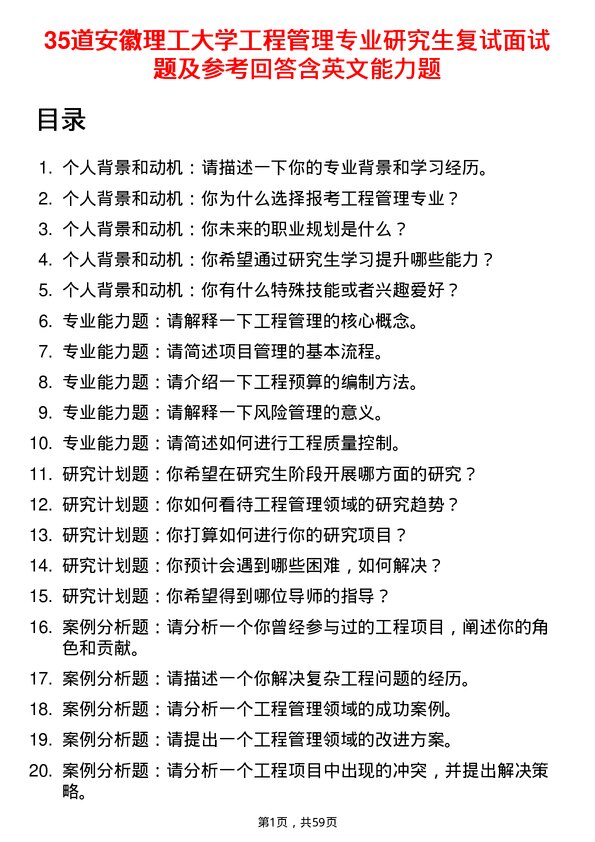 35道安徽理工大学工程管理专业研究生复试面试题及参考回答含英文能力题

目录

1. 个人背景和动机：请描述一下你的专业背景和学习经历。
2. 个人背景和动机：你为什么选择报考工程管理专业？
3. 个人背景和动机：你未来的职业规划是什么？
4. 个人背景和动机：你希望通过研究生学习提升哪些能力？
5. 个人背景和动机：你有什么特殊技能或者兴趣爱好？
6. 专业能力题：请解释一下工程管理的核心概念。
7. 专业能力题：请简述项目管理的基本流程。
8. 专业能力题：请介绍一下工程预算的编制方法。
9. 专业能力题：请解释一下风险管理的意义。
10. 专业能力题：请简述如何进行工程质量控制。
11. 研究计划题：你希望在研究生阶段开展哪方面的研究？
12. 研究计划题：你如何看待工程管理领域的研究趋势？
13. 研究计划题：你打算如何进行你的研究项目？
14. 研究计划题：你预计会遇到哪些困难，如何解决？
15. 研究计划题：你希望得到哪位导师的指导？
16. 案例分析题：请分析一个你曾经参与过的工程项目，阐述你的角色和贡献。
17. 案例分析题：请描述一个你解决复杂工程问题的经历。
18. 案例分析题：请分析一个工程管理领域的成功案例。
19. 案例分析题：请提出一个工程管理领域的改进方案。
20. 案例分析题：请分析一个工程项目中出现的冲突，并提出解决策略。

第1页，共59页